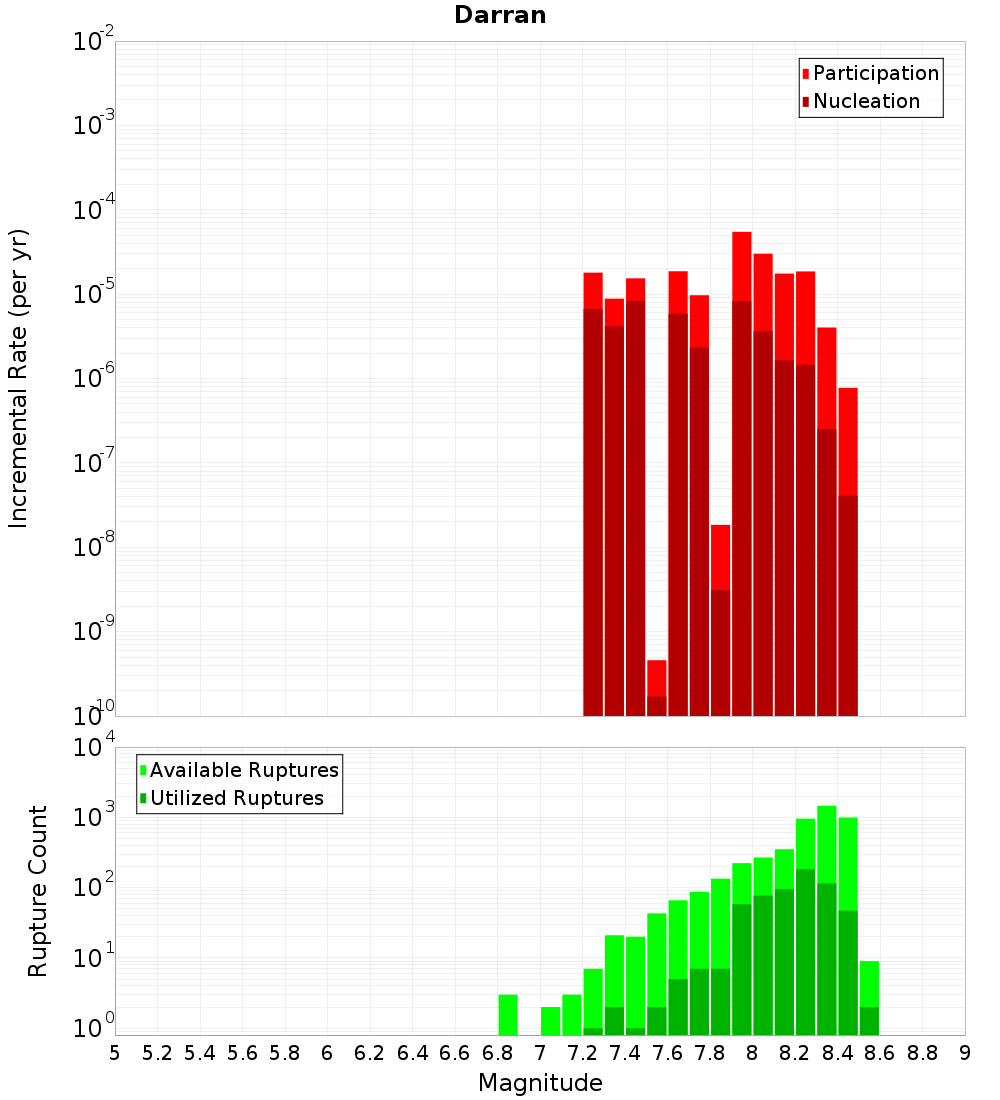 Darran

Participation
Nucleation

Incremental Rate (per yr)

$10^{-2}$
$10^{-3}$
$10^{-4}$
$10^{-5}$
$10^{-6}$
$10^{-7}$
$10^{-8}$
$10^{-9}$
$10^{-10}$

Available Ruptures
Utilized Ruptures

Rupture Count

$10^{4}$
$10^{3}$
$10^{2}$
$10^{1}$
$10^{0}$

5 5.2 5.4 5.6 5.8 6 6.2 6.4 6.6 6.8 7 7.2 7.4 7.6 7.8 8 8.2 8.4 8.6 8.8 9

Magnitude